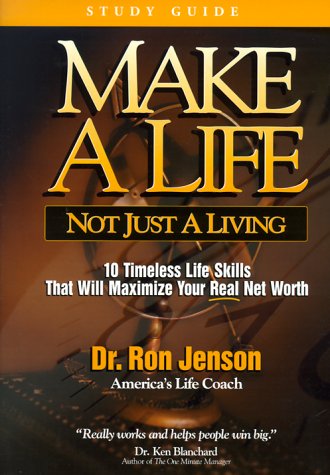 STUDY GUIDE

MAKE A LIFE

NOT JUST A LIVING

10 Timeless Life Skills That Will Maximize Your Real Net Worth

Dr. Ron Jenson
America's Life Coach

"Really works and helps people win big."
Dr. Ken Blanchard
Author of The One Minute Manager